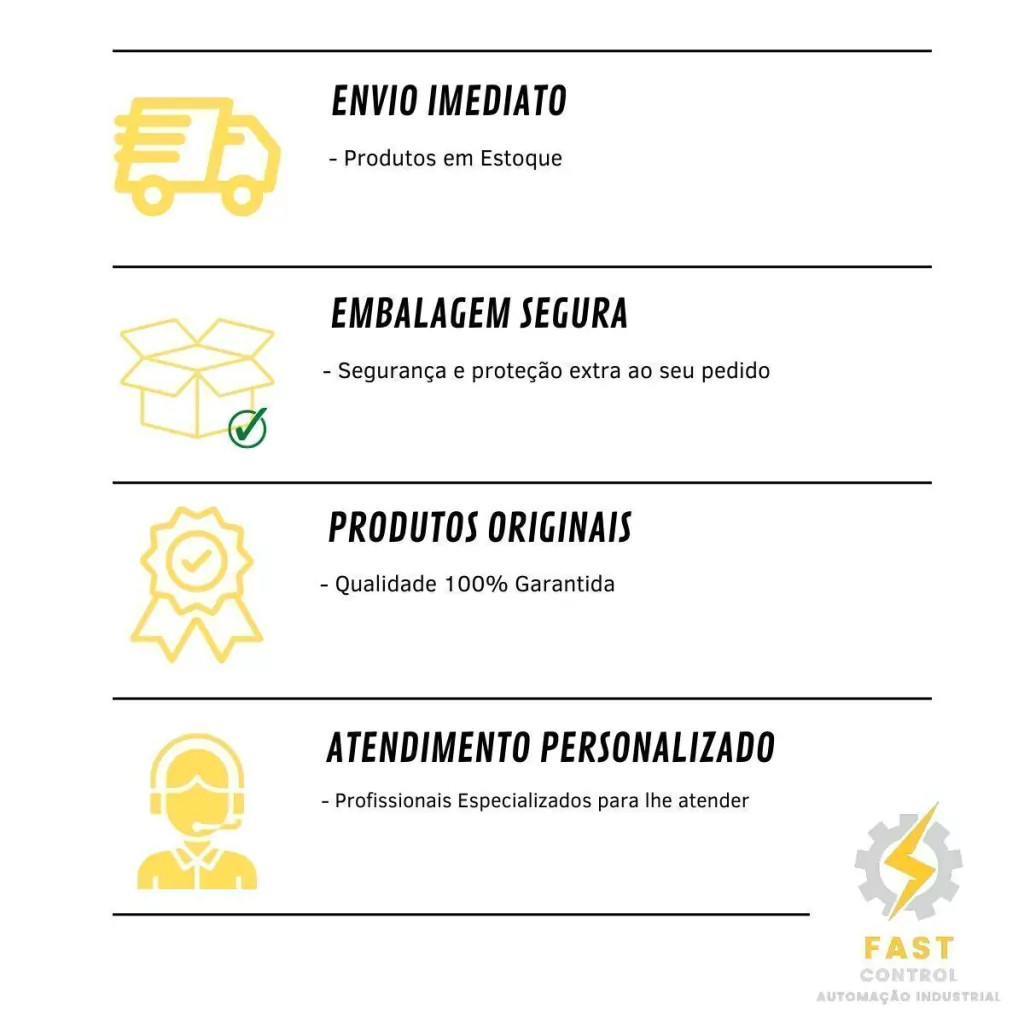 ENVIO IMEDIATO

- Produtos em Estoque

EMBALAGEM SEGURA

- Segurança e proteção extra ao seu pedido

PRODUTOS ORIGINAIS

- Qualidade 100% Garantida

ATENDIMENTO PERSONALIZADO

- Profissionais Especializados para lhe atender

FAST
CONTROL
AUTOMAÇÃO INDUSTRIAL